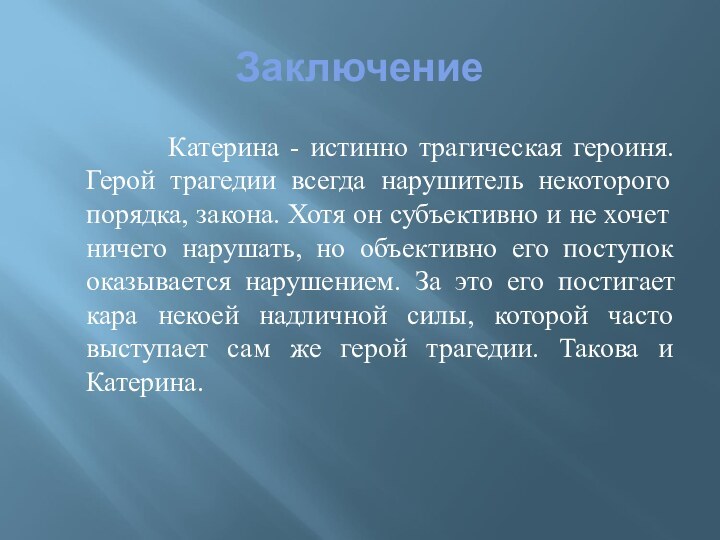 Заключение

Катерина - истинно трагическая героиня. Герой трагедии всегда нарушитель некоторого порядка, закона. Хотя он субъективно и не хочет ничего нарушать, но объективно его поступок оказывается нарушением. За это его постигает кара некоей надличной силы, которой часто выступает сам же герой трагедии. Такова и Катерина.